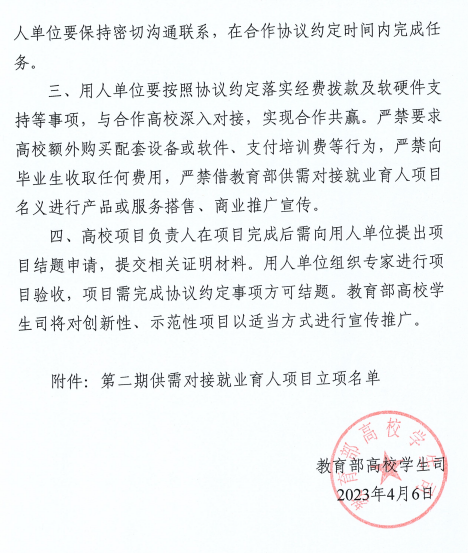 人单位要保持密切沟通联系，在合作协议约定时间内完成任务。

三、用人单位要按照协议约定落实经费拨款及软硬件支持等事项，与合作高校深入对接，实现合作共赢。严禁要求高校额外购买配套设备或软件、支付培训费等行为，严禁向毕业生收取任何费用，严禁借教育部供需对接就业育人项目名义进行产品或服务搭售、商业推广宣传。

四、高校项目负责人在项目完成后需向用人单位提出项目结题申请，提交相关证明材料。用人单位组织专家进行项目验收，项目需完成协议约定事项方可结题。教育部高校学生司将对创新性、示范性项目以适当方式进行宣传推广。

附件：第二期供需对接就业育人项目立项名单

教育部高校学生司
2023年4月6日

教育部高校学生司